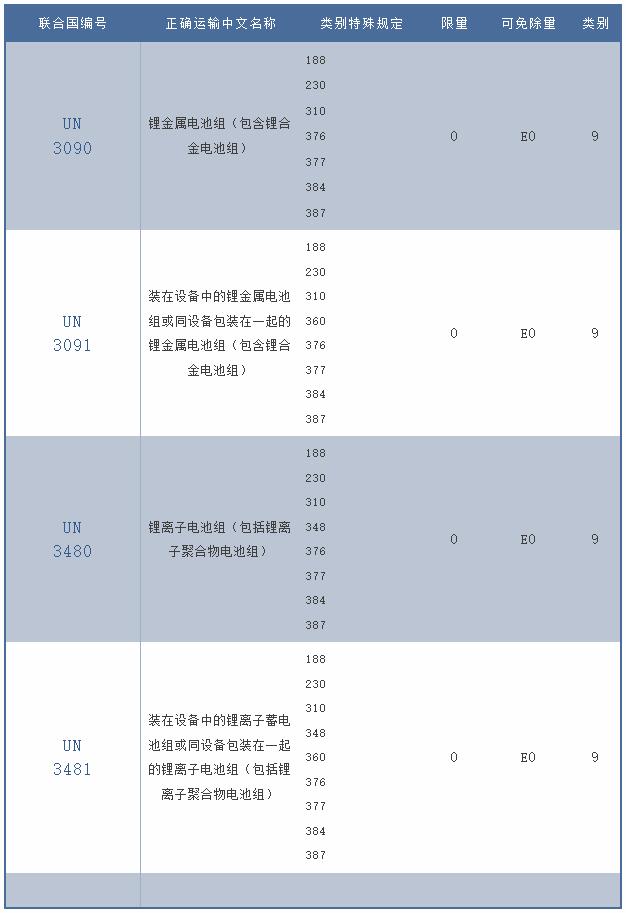 | 联合国编号 | 正确运输中文名称 | 类别特殊规定 | 限量 | 可免除量 | 类别 |
|---|---|---|---|---|---|
| UN 3090 | 锂金属电池组（包含锂合金电池组） | 188 230 310 376 377 384 387 | 0 | E0 | 9 |
| UN 3091 | 装在设备中的锂金属电池组或同设备包装在一起的锂金属电池组（包含锂合金电池组） | 188 230 310 360 376 377 384 387 | 0 | E0 | 9 |
| UN 3480 | 锂离子电池组（包括锂离子聚合物电池组） | 188 230 310 348 376 377 384 387 | 0 | E0 | 9 |
| UN 3481 | 装在设备中的锂离子蓄电池组或同设备包装在一起的锂离子电池组（包括锂离子聚合物电池组） | 188 230 310 348 360 376 377 384 387 | 0 | E0 | 9 |